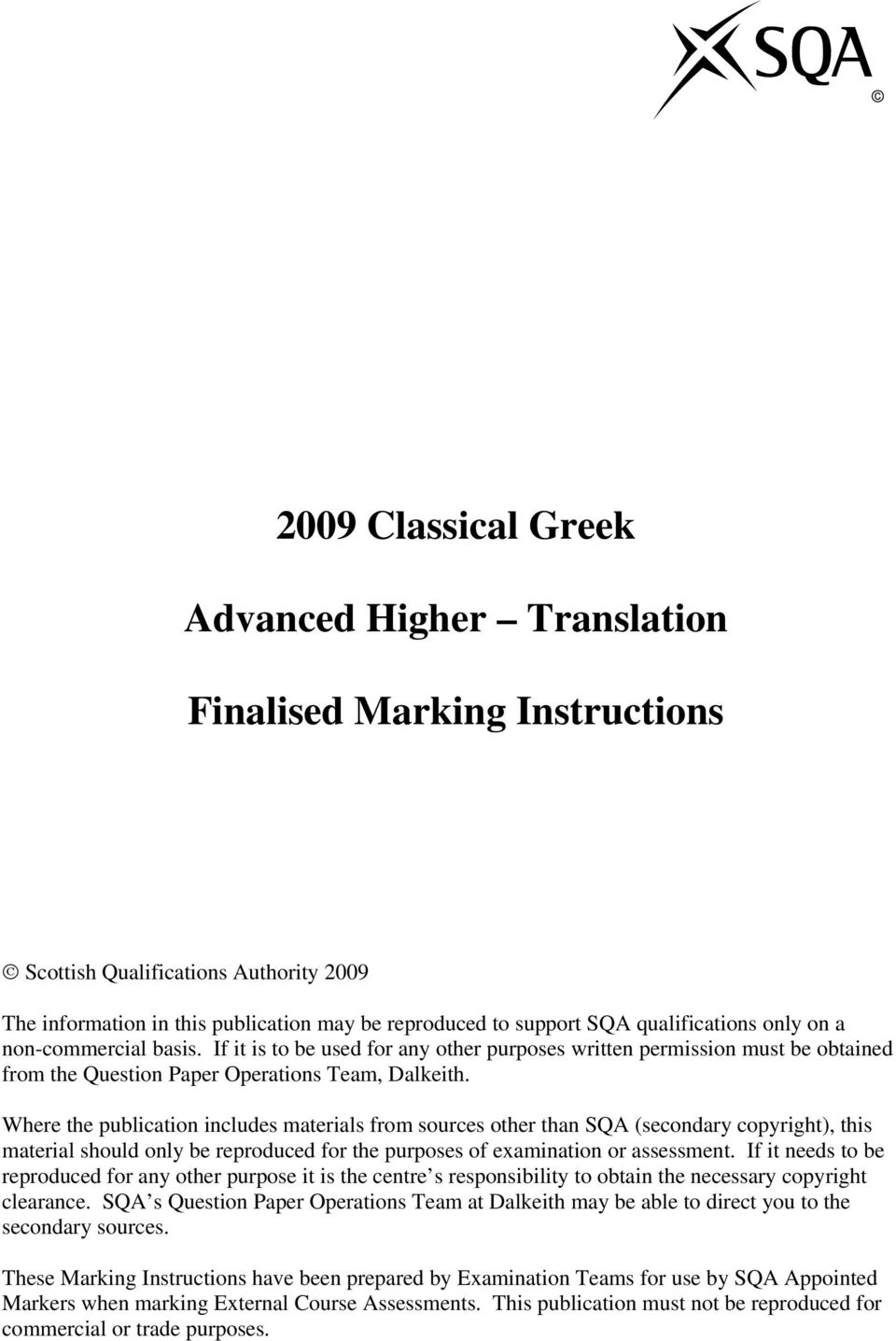 SQA
©

2009 Classical Greek

Advanced Higher – Translation

Finalised Marking Instructions

© Scottish Qualifications Authority 2009

The information in this publication may be reproduced to support SQA qualifications only on a non-commercial basis. If it is to be used for any other purposes written permission must be obtained from the Question Paper Operations Team, Dalkeith.

Where the publication includes materials from sources other than SQA (secondary copyright), this material should only be reproduced for the purposes of examination or assessment. If it needs to be reproduced for any other purpose it is the centre s responsibility to obtain the necessary copyright clearance. SQA s Question Paper Operations Team at Dalkeith may be able to direct you to the secondary sources.

These Marking Instructions have been prepared by Examination Teams for use by SQA Appointed Markers when marking External Course Assessments. This publication must not be reproduced for commercial or trade purposes.